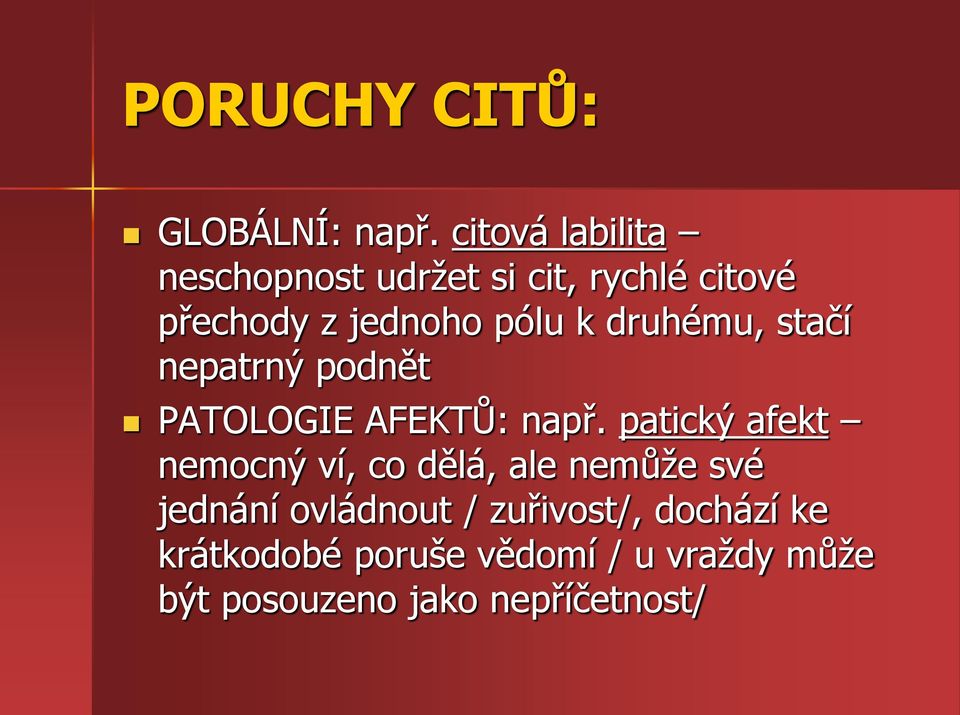 PORUCHY CITŮ:

GLOBÁLNÍ: např. citová labilita – neschopnost udržet si cit, rychlé citové přechody z jednoho pólu k druhému, stačí nepatrný podnět

PATOLOGIE AFEKTŮ: např. patický afekt – nemocný ví, co dělá, ale nemůže své jednání ovládnout / zuřivost/, dochází ke krátkodobé poruše vědomí / u vraždy může být posouzeno jako nepříčetnost/